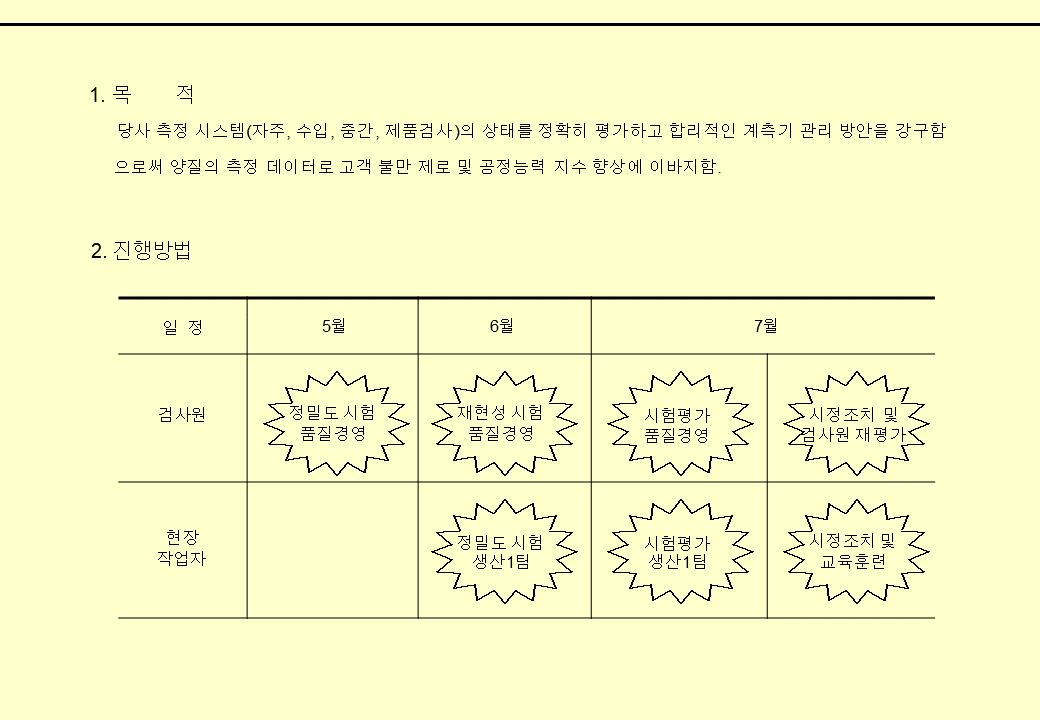 1. 목 적

당사 측정 시스템(자주, 수입, 중간, 제품검사)의 상태를 정확히 평가하고 합리적인 계측기 관리 방안을 강구함으로써 양질의 측정 데이터로 고객 불만 제로 및 공정능력 지수 향상에 이바지함.

2. 진행방법

| 일 정 | 5월 | 6월 | 7월 | |
|---|---|---|---|---|
| 검사원 | 정밀도 시험 품질경영 | 재현성 시험 품질경영 | 시험평가 품질경영 | 시정조치 및 검사원 재평가 |
| 현장 작업자 | | 정밀도 시험 생산1팀 | 시험평가 생산1팀 | 시정조치 및 교육훈련 |